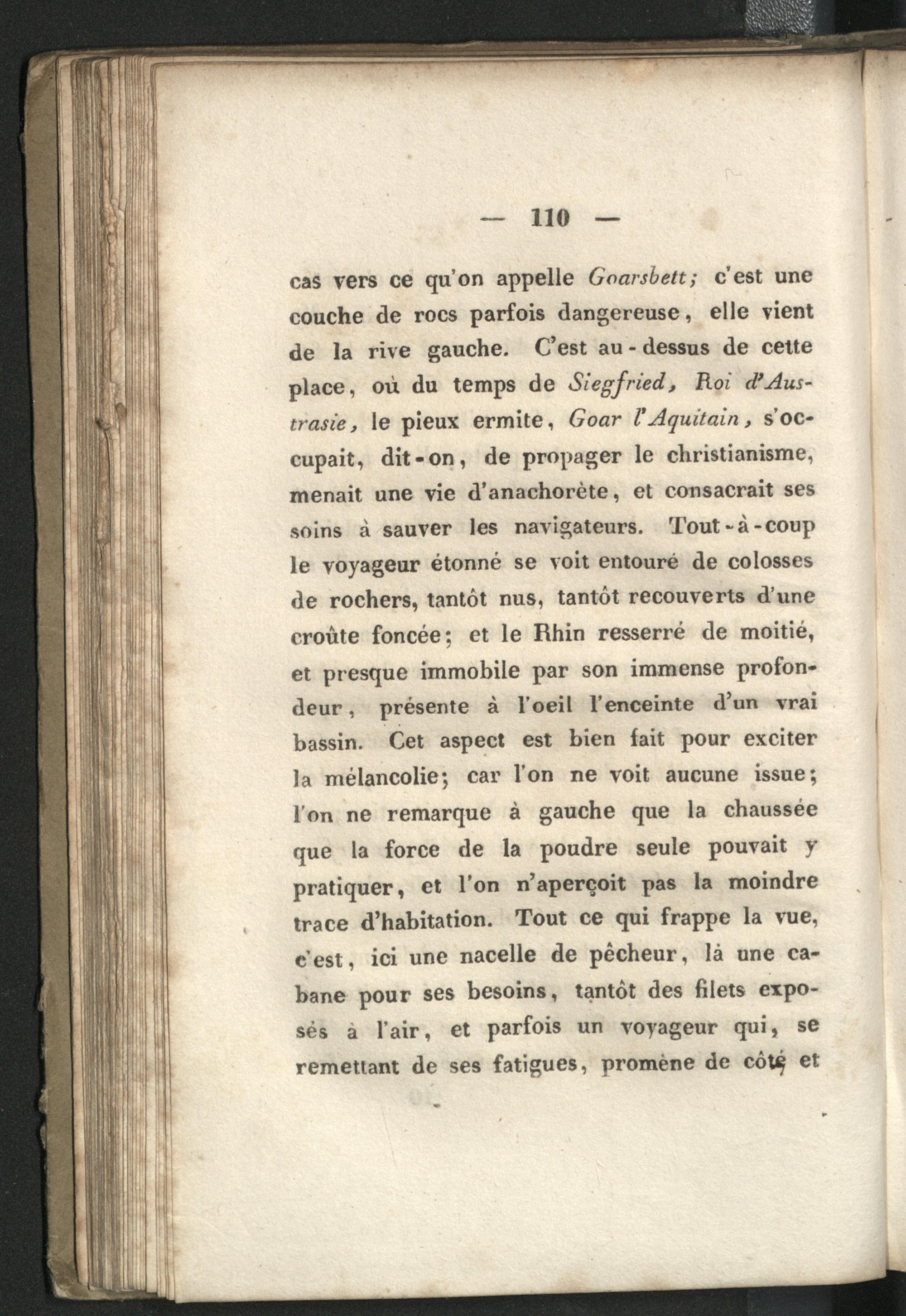 — 110 —

cas vers ce qu'on appelle Goarsbett; c'est une couche de rocs parfois dangereuse, elle vient de la rive gauche. C'est au-dessus de cette place, où du temps de Siegfried, Roi d'Austrasie, le pieux ermite, Goar l'Aquitain, s'occupait, dit-on, de propager le christianisme, menait une vie d'anachorète, et consacrait ses soins à sauver les navigateurs. Tout-à-coup le voyageur étonné se voit entouré de colosses de rochers, tantôt nus, tantôt recouverts d'une croûte foncée; et le Rhin resserré de moitié, et presque immobile par son immense profondeur, présente à l'oeil l'enceinte d'un vrai bassin. Cet aspect est bien fait pour exciter la mélancolie; car l'on ne voit aucune issue; l'on ne remarque à gauche que la chaussée que la force de la poudre seule pouvait y pratiquer, et l'on n'aperçoit pas la moindre trace d'habitation. Tout ce qui frappe la vue, c'est, ici une nacelle de pêcheur, là une cabane pour ses besoins, tantôt des filets exposés à l'air, et parfois un voyageur qui, se remettant de ses fatigues, promène de côté et